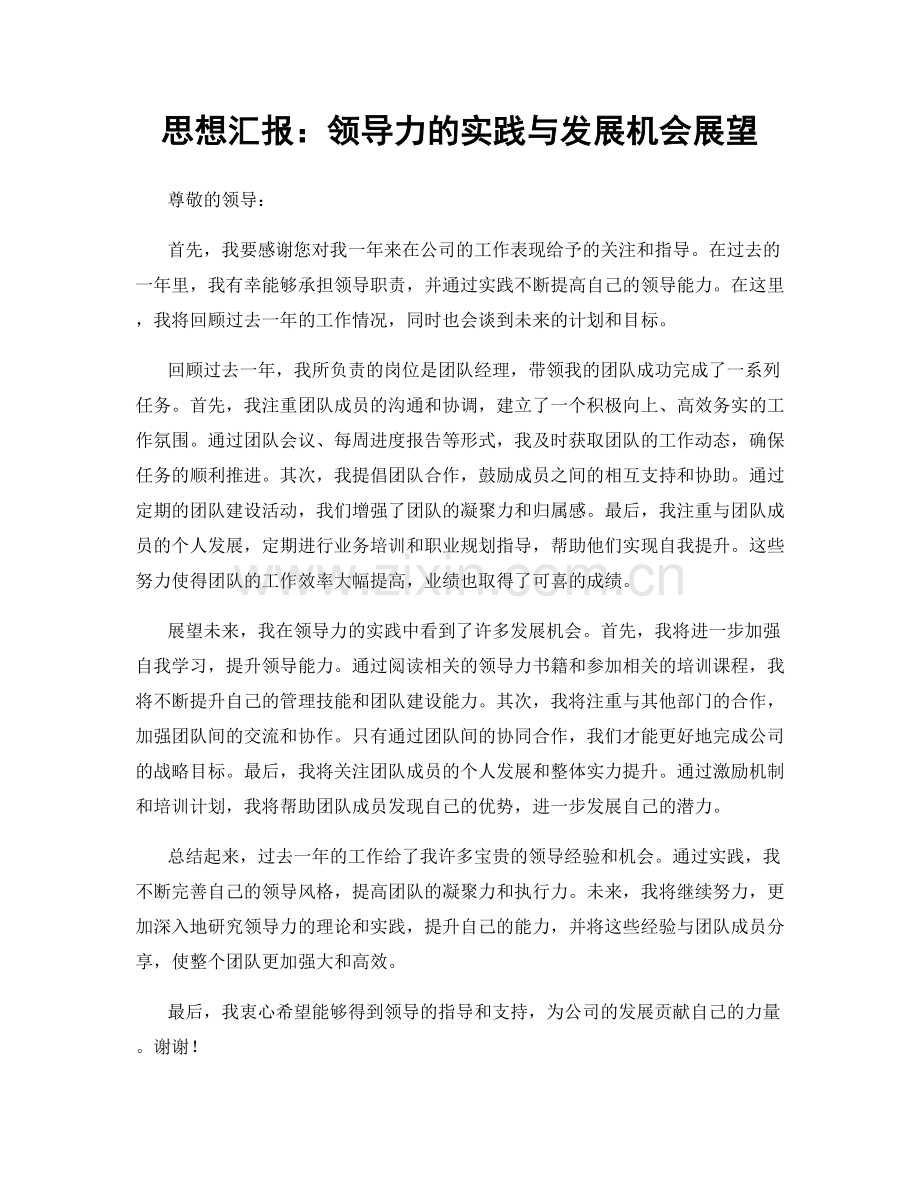 思想汇报：领导力的实践与发展机会展望

尊敬的领导：

首先，我要感谢您对我一年来在公司的工作表现给予的关注和指导。在过去的一年里，我有幸能够承担领导职责，并通过实践不断提高自己的领导能力。在这里，我将回顾过去一年的工作情况，同时也会谈到未来的计划和目标。

回顾过去一年，我所负责的岗位是团队经理，带领我的团队成功完成了一系列任务。首先，我注重团队成员的沟通和协调，建立了一个积极向上、高效务实的工作氛围。通过团队会议、每周进度报告等形式，我及时获取团队的工作动态，确保任务的顺利推进。其次，我提倡团队合作，鼓励成员之间的相互支持和协助。通过定期的团队建设活动，我们增强了团队的凝聚力和归属感。最后，我注重与团队成员的个人发展，定期进行业务培训和职业规划指导，帮助他们实现自我提升。这些努力使得团队的工作效率大幅提高，业绩也取得了可喜的成绩。

展望未来，我在领导力的实践中看到了许多发展机会。首先，我将进一步加强自我学习，提升领导能力。通过阅读相关的领导力书籍和参加相关的培训课程，我将不断提升自己的管理技能和团队建设能力。其次，我将注重与其他部门的合作，加强团队间的交流和协作。只有通过团队间的协同合作，我们才能更好地完成公司的战略目标。最后，我将关注团队成员的个人发展和整体实力提升。通过激励机制和培训计划，我将帮助团队成员发现自己的优势，进一步发展自己的潜力。

总结起来，过去一年的工作给了我许多宝贵的领导经验和机会。通过实践，我不断完善自己的领导风格，提高团队的凝聚力和执行力。未来，我将继续努力，更加深入地研究领导力的理论和实践，提升自己的能力，并将这些经验与团队成员分享，使整个团队更加强大和高效。

最后，我衷心希望能够得到领导的指导和支持，为公司的发展贡献自己的力量。谢谢！

www.zixin.com.cn